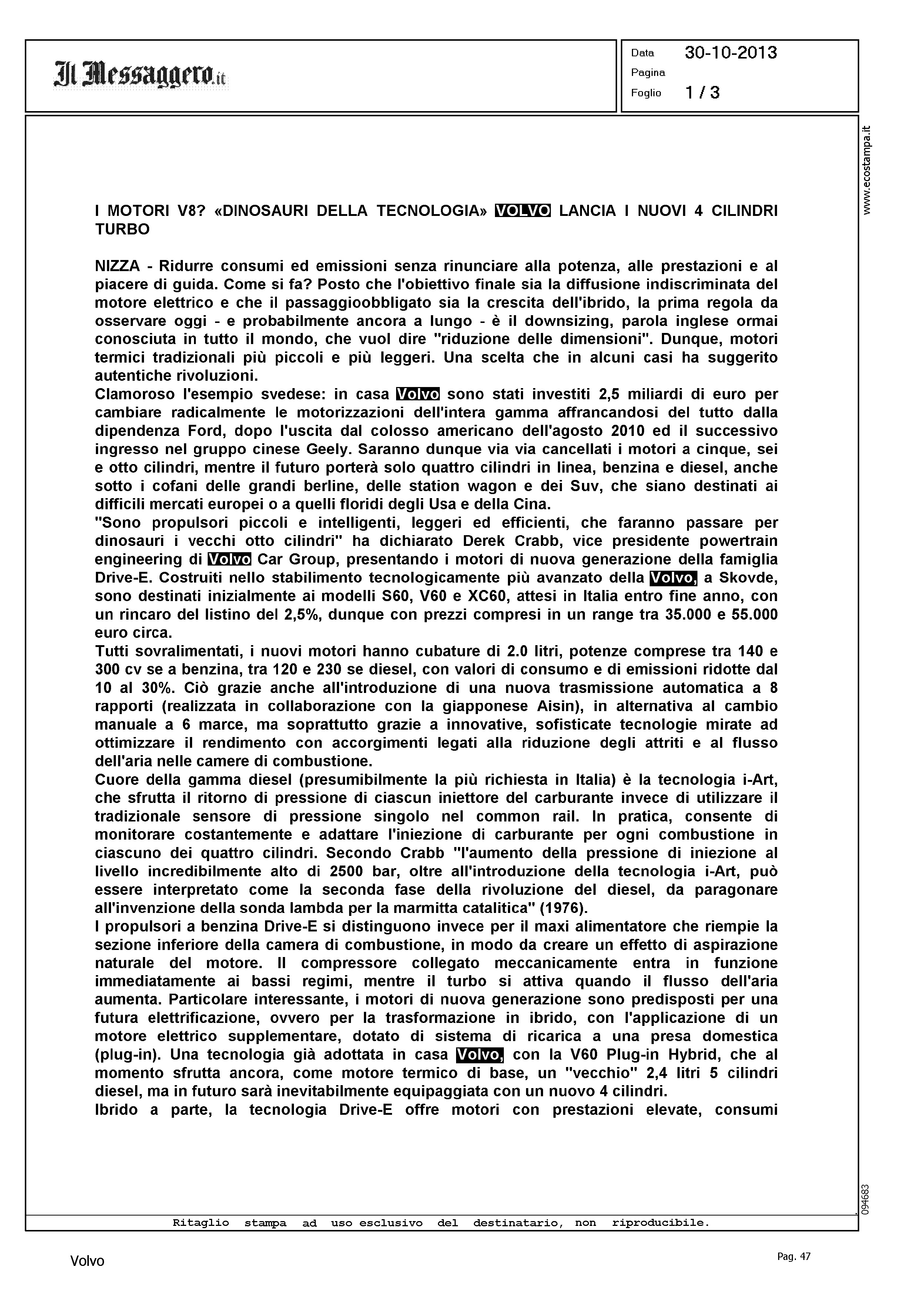 Il Messaggero.it

Data 30-10-2013
Pagina
Foglio 1 / 3

www.ecostampa.it

I MOTORI V8? «DINOSAURI DELLA TECNOLOGIA» VOLVO LANCIA I NUOVI 4 CILINDRI TURBO

NIZZA - Ridurre consumi ed emissioni senza rinunciare alla potenza, alle prestazioni e al piacere di guida. Come si fa? Posto che l'obiettivo finale sia la diffusione indiscriminata del motore elettrico e che il passaggioobbligato sia la crescita dell'ibrido, la prima regola da osservare oggi - e probabilmente ancora a lungo - è il downsizing, parola inglese ormai conosciuta in tutto il mondo, che vuol dire "riduzione delle dimensioni". Dunque, motori termici tradizionali più piccoli e più leggeri. Una scelta che in alcuni casi ha suggerito autentiche rivoluzioni.
Clamoroso l'esempio svedese: in casa Volvo sono stati investiti 2,5 miliardi di euro per cambiare radicalmente le motorizzazioni dell'intera gamma affrancandosi del tutto dalla dipendenza Ford, dopo l'uscita dal colosso americano dell'agosto 2010 ed il successivo ingresso nel gruppo cinese Geely. Saranno dunque via via cancellati i motori a cinque, sei e otto cilindri, mentre il futuro porterà solo quattro cilindri in linea, benzina e diesel, anche sotto i cofani delle grandi berline, delle station wagon e dei Suv, che siano destinati ai difficili mercati europei o a quelli floridi degli Usa e della Cina.
"Sono propulsori piccoli e intelligenti, leggeri ed efficienti, che faranno passare per dinosauri i vecchi otto cilindri" ha dichiarato Derek Crabb, vice presidente powertrain engineering di Volvo Car Group, presentando i motori di nuova generazione della famiglia Drive-E. Costruiti nello stabilimento tecnologicamente più avanzato della Volvo, a Skovde, sono destinati inizialmente ai modelli S60, V60 e XC60, attesi in Italia entro fine anno, con un rincaro del listino del 2,5%, dunque con prezzi compresi in un range tra 35.000 e 55.000 euro circa.
Tutti sovralimentati, i nuovi motori hanno cubature di 2.0 litri, potenze comprese tra 140 e 300 cv se a benzina, tra 120 e 230 se diesel, con valori di consumo e di emissioni ridotte dal 10 al 30%. Ciò grazie anche all'introduzione di una nuova trasmissione automatica a 8 rapporti (realizzata in collaborazione con la giapponese Aisin), in alternativa al cambio manuale a 6 marce, ma soprattutto grazie a innovative, sofisticate tecnologie mirate ad ottimizzare il rendimento con accorgimenti legati alla riduzione degli attriti e al flusso dell'aria nelle camere di combustione.
Cuore della gamma diesel (presumibilmente la più richiesta in Italia) è la tecnologia i-Art, che sfrutta il ritorno di pressione di ciascun iniettore del carburante invece di utilizzare il tradizionale sensore di pressione singolo nel common rail. In pratica, consente di monitorare costantemente e adattare l'iniezione di carburante per ogni combustione in ciascuno dei quattro cilindri. Secondo Crabb "l'aumento della pressione di iniezione al livello incredibilmente alto di 2500 bar, oltre all'introduzione della tecnologia i-Art, può essere interpretato come la seconda fase della rivoluzione del diesel, da paragonare all'invenzione della sonda lambda per la marmitta catalitica" (1976).
I propulsori a benzina Drive-E si distinguono invece per il maxi alimentatore che riempie la sezione inferiore della camera di combustione, in modo da creare un effetto di aspirazione naturale del motore. Il compressore collegato meccanicamente entra in funzione immediatamente ai bassi regimi, mentre il turbo si attiva quando il flusso dell'aria aumenta. Particolare interessante, i motori di nuova generazione sono predisposti per una futura elettrificazione, ovvero per la trasformazione in ibrido, con l'applicazione di un motore elettrico supplementare, dotato di sistema di ricarica a una presa domestica (plug-in). Una tecnologia già adottata in casa Volvo, con la V60 Plug-in Hybrid, che al momento sfrutta ancora, come motore termico di base, un "vecchio" 2,4 litri 5 cilindri diesel, ma in futuro sarà inevitabilmente equipaggiata con un nuovo 4 cilindri.
Ibrido a parte, la tecnologia Drive-E offre motori con prestazioni elevate, consumi

094683

Ritaglio stampa ad uso esclusivo del destinatario, non riproducibile.

Volvo

Pag. 47